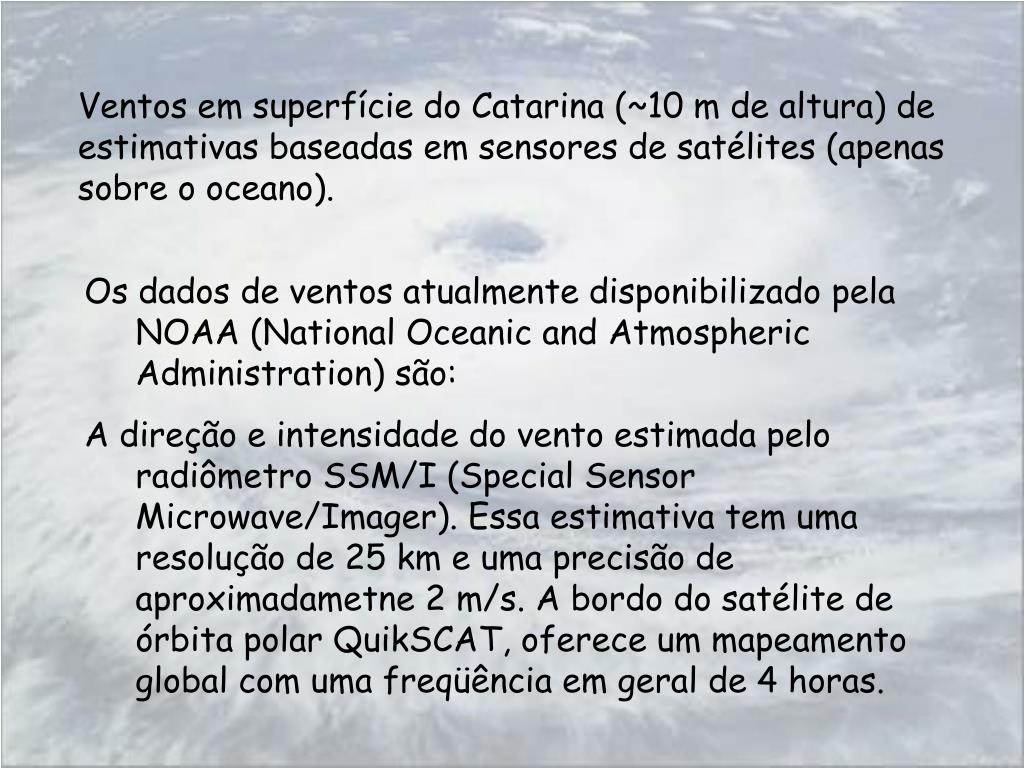 Ventos em superfície do Catarina (~10 m de altura) de estimativas baseadas em sensores de satélites (apenas sobre o oceano).

Os dados de ventos atualmente disponibilizado pela NOAA (National Oceanic and Atmospheric Administration) são:

A direção e intensidade do vento estimada pelo radiômetro SSM/I (Special Sensor Microwave/Imager). Essa estimativa tem uma resolução de 25 km e uma precisão de aproximadametne 2 m/s. A bordo do satélite de órbita polar QuikSCAT, oferece um mapeamento global com uma freqüência em geral de 4 horas.